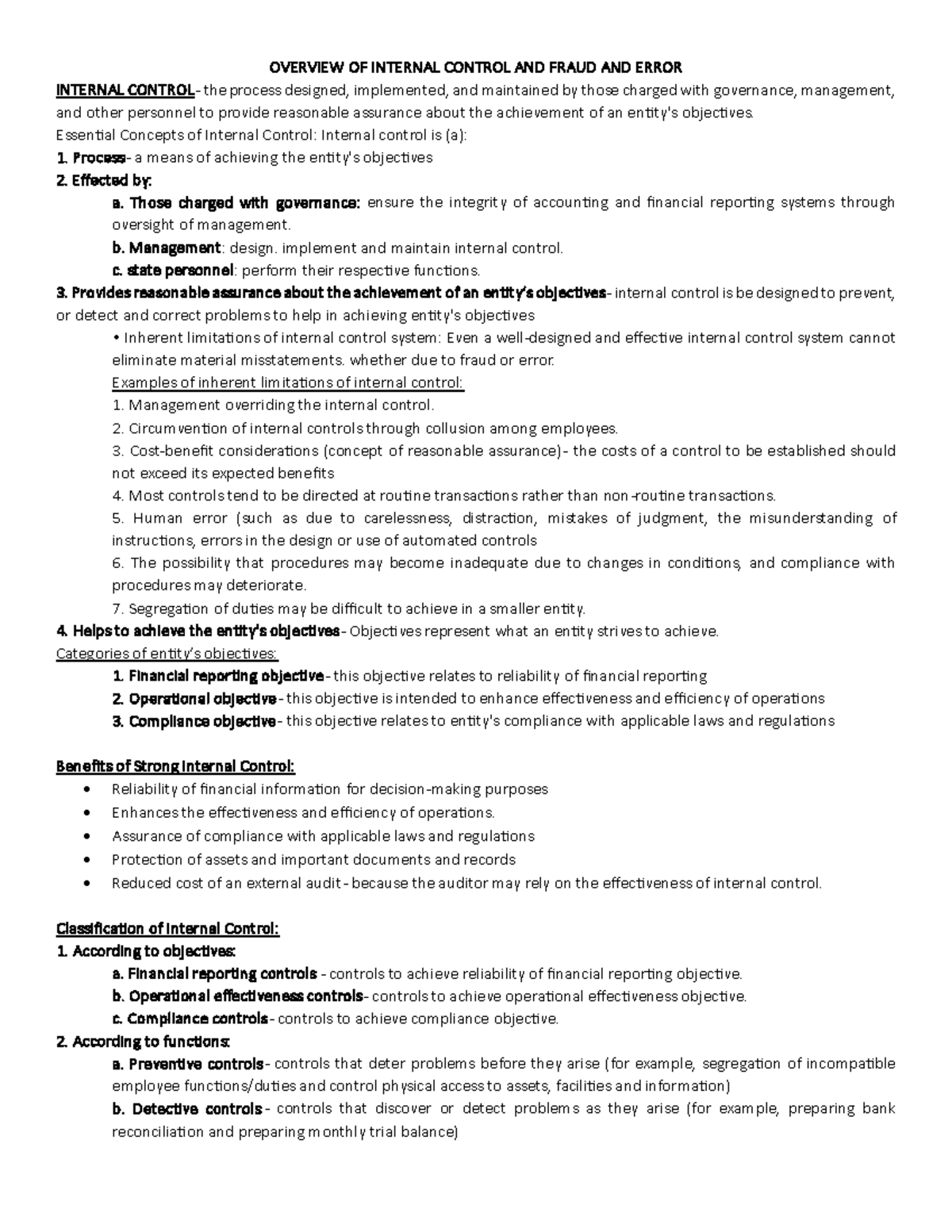 OVERVIEW OF INTERNAL CONTROL AND FRAUD AND ERROR

INTERNAL CONTROL- the process designed, implemented, and maintained by those charged with governance, management, and other personnel to provide reasonable assurance about the achievement of an entity's objectives.

Essential Concepts of Internal Control: Internal control is (a):

1. Process- a means of achieving the entity's objectives

2. Effected by:

a. Those charged with governance: ensure the integrity of accounting and financial reporting systems through oversight of management.

b. Management: design. implement and maintain internal control.

c. state personnel: perform their respective functions.

3. Provides reasonable assurance about the achievement of an entity's objectives- internal control is be designed to prevent, or detect and correct problems to help in achieving entity's objectives

• Inherent limitations of internal control system: Even a well-designed and effective internal control system cannot eliminate material misstatements. whether due to fraud or error.

Examples of inherent limitations of internal control:

1. Management overriding the internal control.

2. Circumvention of internal controls through collusion among employees.

3. Cost-benefit considerations (concept of reasonable assurance)- the costs of a control to be established should not exceed its expected benefits

4. Most controls tend to be directed at routine transactions rather than non-routine transactions.

5. Human error (such as due to carelessness, distraction, mistakes of judgment, the misunderstanding of instructions, errors in the design or use of automated controls

6. The possibility that procedures may become inadequate due to changes in conditions, and compliance with procedures may deteriorate.

7. Segregation of duties may be difficult to achieve in a smaller entity.

4. Helps to achieve the entity's objectives- Objectives represent what an entity strives to achieve.

Categories of entity's objectives:

1. Financial reporting objective- this objective relates to reliability of financial reporting

2. Operational objective- this objective is intended to enhance effectiveness and efficiency of operations

3. Compliance objective- this objective relates to entity's compliance with applicable laws and regulations

Benefits of Strong Internal Control:

• Reliability of financial information for decision-making purposes
• Enhances the effectiveness and efficiency of operations.
• Assurance of compliance with applicable laws and regulations
• Protection of assets and important documents and records
• Reduced cost of an external audit - because the auditor may rely on the effectiveness of internal control.

Classification of Internal Control:

1. According to objectives:

a. Financial reporting controls - controls to achieve reliability of financial reporting objective.

b. Operational effectiveness controls- controls to achieve operational effectiveness objective.

c. Compliance controls- controls to achieve compliance objective.

2. According to functions:

a. Preventive controls- controls that deter problems before they arise (for example, segregation of incompatible employee functions/duties and control physical access to assets, facilities and information)

b. Detective controls- controls that discover or detect problems as they arise (for example, preparing bank reconciliation and preparing monthly trial balance)